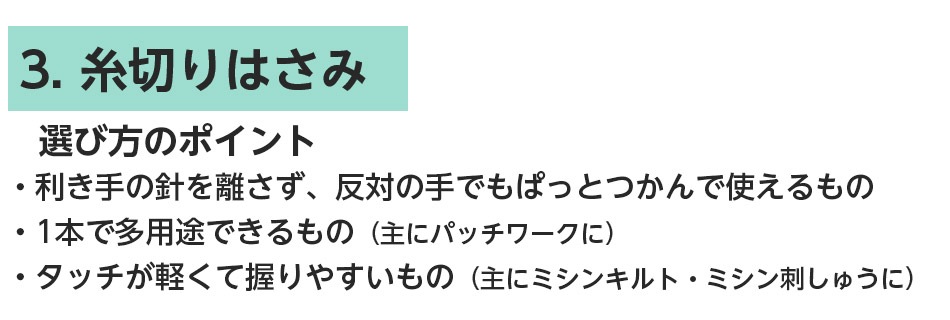 3. 糸切りはさみ

選び方のポイント

・利き手の針を離さず、反対の手でもぱっとつかんで使えるもの
・1本で多用途できるもの（主にパッチワークに）
・タッチが軽くて握りやすいもの（主にミシンキルト・ミシン刺しゅうに）